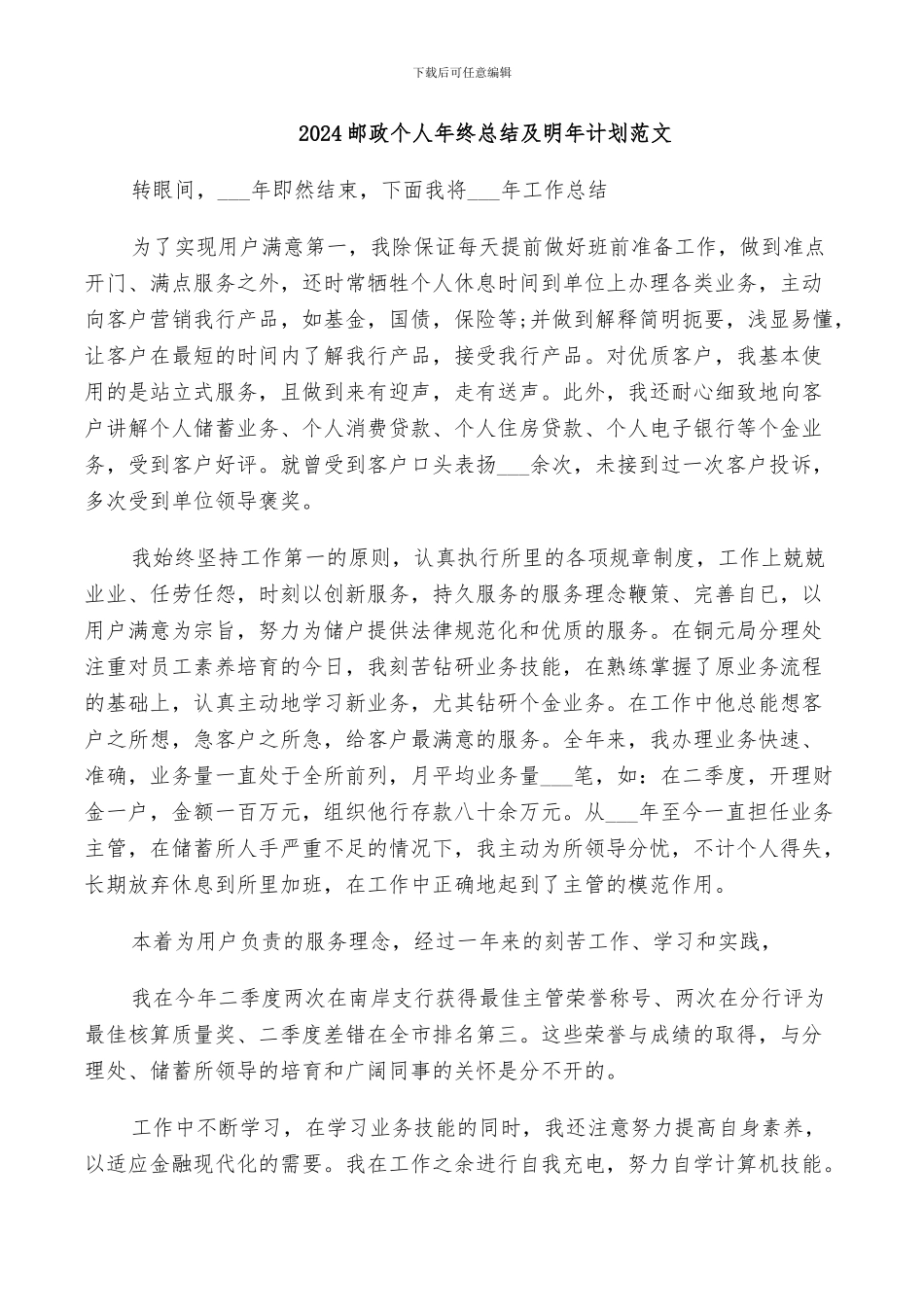 下载后可任意编辑

2024邮政个人年终总结及明年计划范文

转眼间，___年即然结束，下面我将___年工作总结

为了实现用户满意第一，我除保证每天提前做好班前准备工作，做到准点开门、满点服务之外，还时常牺牲个人休息时间到单位上办理各类业务，主动向客户营销我行产品，如基金，国债，保险等;并做到解释简明扼要，浅显易懂，让客户在最短的时间内了解我行产品，接受我行产品。对优质客户，我基本使用的是站立式服务，且做到来有迎声，走有送声。此外，我还耐心细致地向客户讲解个人储蓄业务、个人消费贷款、个人住房贷款、个人电子银行等个金业务，受到客户好评。就曾受到客户口头表扬___余次，未接到过一次客户投诉，多次受到单位领导褒奖。

我始终坚持工作第一的原则，认真执行所里的各项规章制度，工作上兢兢业业、任劳任怨，时刻以创新服务，持久服务的服务理念鞭策、完善自已，以用户满意为宗旨，努力为储户提供法律规范化和优质的服务。在铜元局分理处注重对员工素养培育的今日，我刻苦钻研业务技能，在熟练掌握了原业务流程的基础上，认真主动地学习新业务，尤其钻研个金业务。在工作中他总能想客户之所想，急客户之所急，给客户最满意的服务。全年来，我办理业务快速、准确，业务量一直处于全所前列，月平均业务量___笔，如：在二季度，开理财金一户，金额一百万元，组织他行存款八十余万元。从___年至今一直担任业务主管，在储蓄所人手严重不足的情况下，我主动为所领导分忧，不计个人得失，长期放弃休息到所里加班，在工作中正确地起到了主管的模范作用。

本着为用户负责的服务理念，经过一年来的刻苦工作、学习和实践，

我在今年二季度两次在南岸支行获得最佳主管荣誉称号、两次在分行评为最佳核算质量奖、二季度差错在全市排名第三。这些荣誉与成绩的取得，与分理处、储蓄所领导的培育和广阔同事的关怀是分不开的。

工作中不断学习，在学习业务技能的同时，我还注意努力提高自身素养，以适应金融现代化的需要。我在工作之余进行自我充电，努力自学计算机技能。